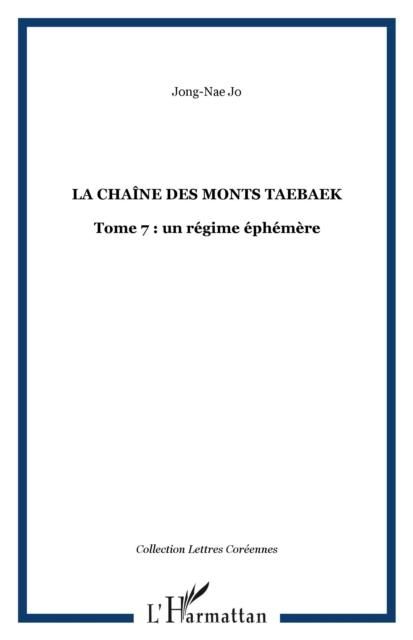 Jong-Nae Jo

LA CHAÎNE DES MONTS TAEBAEK

Tome 7 : un régime éphémère

Collection Lettres Coréennes

L'Harmattan